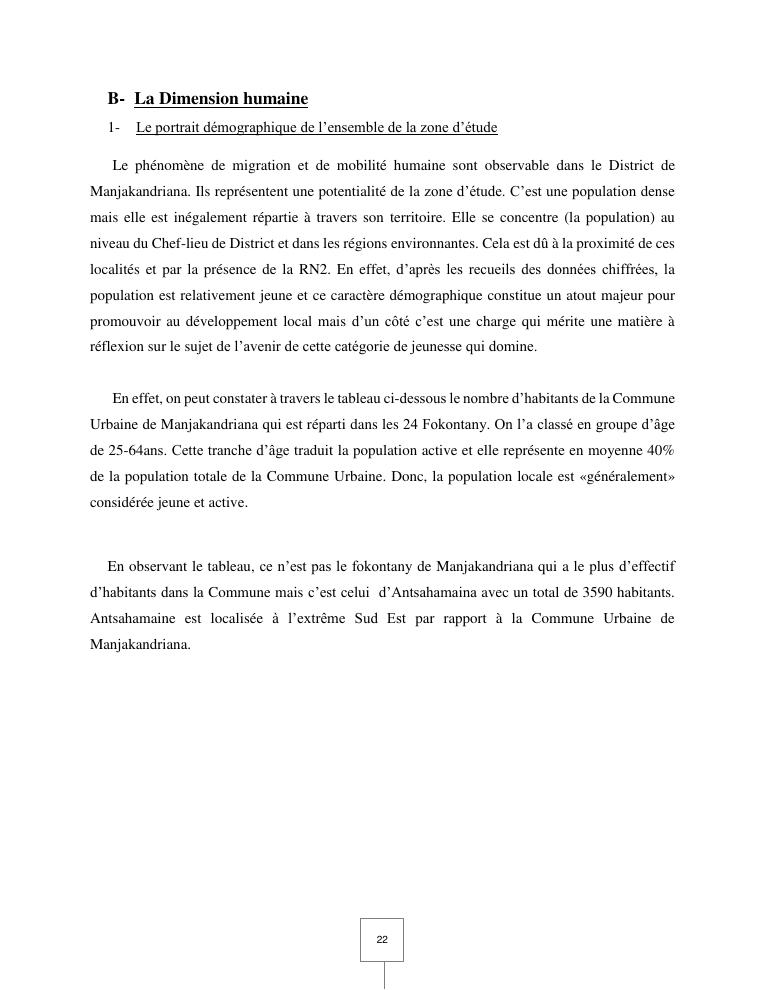 B- La Dimension humaine

1- Le portrait démographique de l'ensemble de la zone d'étude

Le phénomène de migration et de mobilité humaine sont observable dans le District de Manjakandriana. Ils représentent une potentialité de la zone d'étude. C'est une population dense mais elle est inégalement répartie à travers son territoire. Elle se concentre (la population) au niveau du Chef-lieu de District et dans les régions environnantes. Cela est dû à la proximité de ces localités et par la présence de la RN2. En effet, d'après les recueils des données chiffrées, la population est relativement jeune et ce caractère démographique constitue un atout majeur pour promouvoir au développement local mais d'un côté c'est une charge qui mérite une matière à réflexion sur le sujet de l'avenir de cette catégorie de jeunesse qui domine.

En effet, on peut constater à travers le tableau ci-dessous le nombre d'habitants de la Commune Urbaine de Manjakandriana qui est réparti dans les 24 Fokontany. On l'a classé en groupe d'âge de 25-64ans. Cette tranche d'âge traduit la population active et elle représente en moyenne 40% de la population totale de la Commune Urbaine. Donc, la population locale est «généralement» considérée jeune et active.

En observant le tableau, ce n'est pas le fokontany de Manjakandriana qui a le plus d'effectif d'habitants dans la Commune mais c'est celui d'Antsahamaina avec un total de 3590 habitants. Antsahamaine est localisée à l'extrême Sud Est par rapport à la Commune Urbaine de Manjakandriana.

22